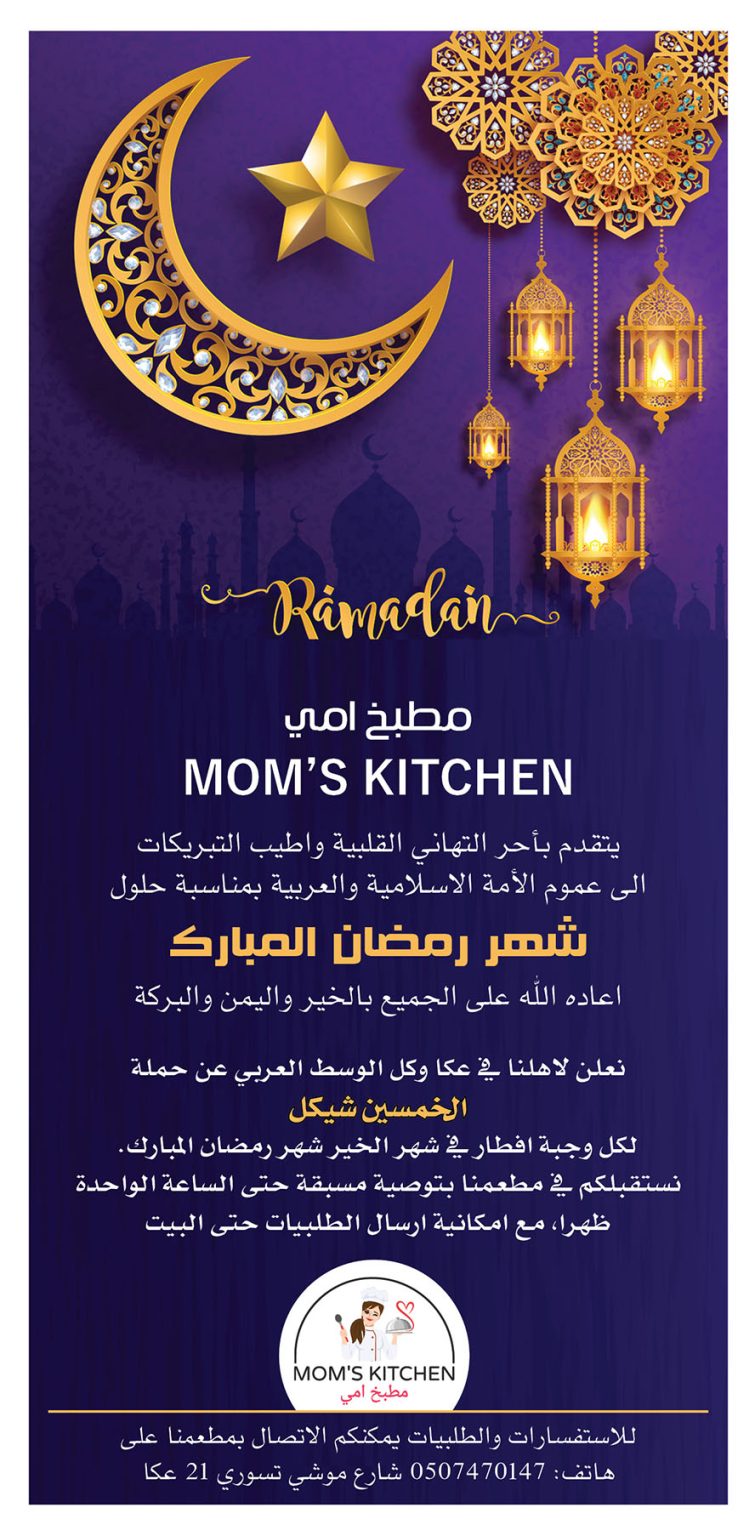 Ramadan

مطبخ امي
MOM'S KITCHEN

يتقدم بأحر التهاني القلبية واطيب التبريكات
الى عموم الأمة الاسلامية والعربية بمناسبة حلول

شهر رمضان المبارك

اعاده الله على الجميع بالخير واليمن والبركة

نعلن لاهلنا في عكا وكل الوسط العربي عن حملة
الخمسين شيكل
لكل وجبة افطار في شهر الخير شهر رمضان المبارك.
نستقبلكم في مطعمنا بتوصية مسبقة حتى الساعة الواحدة
ظهرا، مع امكانية ارسال الطلبيات حتى البيت

MOM'S KITCHEN
مطبخ امي

للاستفسارات والطلبيات يمكنكم الاتصال بمطعمنا على
هاتف: 0507470147 شارع موشي تسوري 21 عكا